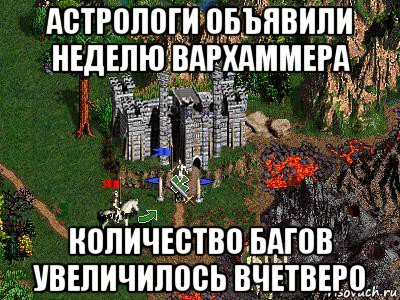 АСТРОЛОГИ ОБЪЯВИЛИ НЕДЕЛЮ ВАРХАММЕРА

КОЛИЧЕСТВО БАГОВ УВЕЛИЧИЛОСЬ ВЧЕТВЕРО

risovach.ru